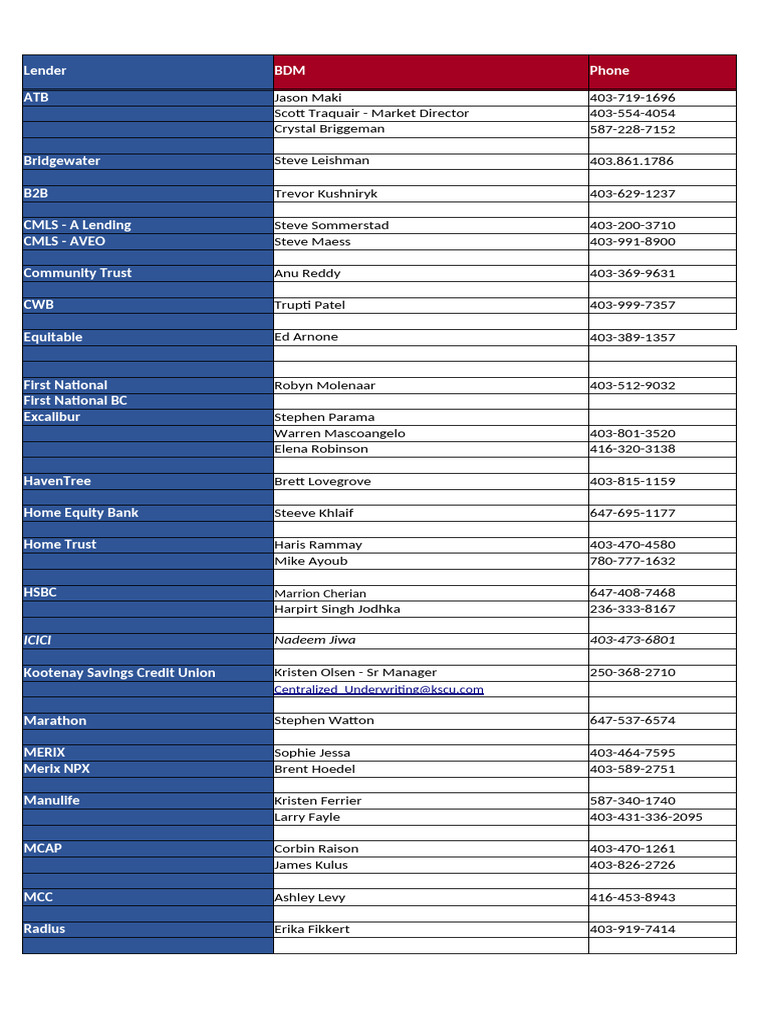 | Lender | BDM | Phone |
|---|---|---|
| ATB | Jason Maki | 403-719-1696 |
|  | Scott Traquair - Market Director | 403-554-4054 |
|  | Crystal Briggeman | 587-228-7152 |
|  |  |  |
| Bridgewater | Steve Leishman | 403.861.1786 |
|  |  |  |
| B2B | Trevor Kushniryk | 403-629-1237 |
|  |  |  |
| CMLS - A Lending | Steve Sommerstad | 403-200-3710 |
| CMLS - AVEO | Steve Maess | 403-991-8900 |
|  |  |  |
| Community Trust | Anu Reddy | 403-369-9631 |
|  |  |  |
| CWB | Trupti Patel | 403-999-7357 |
|  |  |  |
| Equitable | Ed Arnone | 403-389-1357 |
|  |  |  |
|  |  |  |
| First National | Robyn Molenaar | 403-512-9032 |
| First National BC |  |  |
| Excalibur | Stephen Parama |  |
|  | Warren Mascoangelo | 403-801-3520 |
|  | Elena Robinson | 416-320-3138 |
|  |  |  |
| HavenTree | Brett Lovegrove | 403-815-1159 |
|  |  |  |
| Home Equity Bank | Steeve Khlaif | 647-695-1177 |
|  |  |  |
| Home Trust | Haris Rammay | 403-470-4580 |
|  | Mike Ayoub | 780-777-1632 |
|  |  |  |
| HSBC | Marrion Cherian | 647-408-7468 |
|  | Harpirt Singh Jodhka | 236-333-8167 |
|  |  |  |
| ICICI | Nadeem Jiwa | 403-473-6801 |
|  |  |  |
| Kootenay Savings Credit Union | Kristen Olsen - Sr Manager | 250-368-2710 |
|  | Centralized_Underwriting@kscu.com |  |
|  |  |  |
| Marathon | Stephen Watton | 647-537-6574 |
|  |  |  |
| MERIX | Sophie Jessa | 403-464-7595 |
| Merix NPX | Brent Hoedel | 403-589-2751 |
|  |  |  |
| Manulife | Kristen Ferrier | 587-340-1740 |
|  | Larry Fayle | 403-431-336-2095 |
|  |  |  |
| MCAP | Corbin Raison | 403-470-1261 |
|  | James Kulus | 403-826-2726 |
|  |  |  |
| MCC | Ashley Levy | 416-453-8943 |
|  |  |  |
| Radius | Erika Fikkert | 403-919-7414 |
|  |  |  |